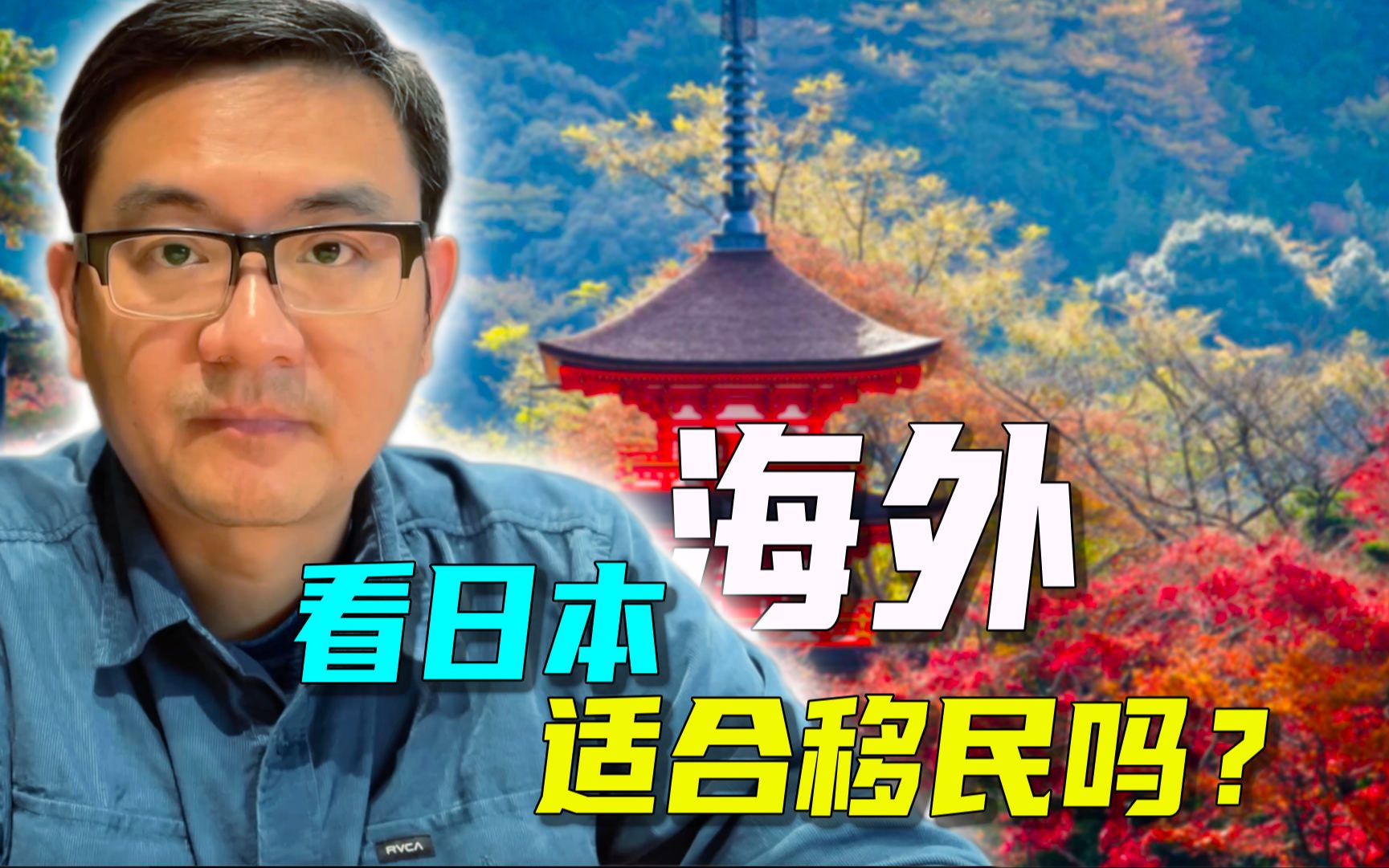 海外
看日本
适合移民吗？

RVCA